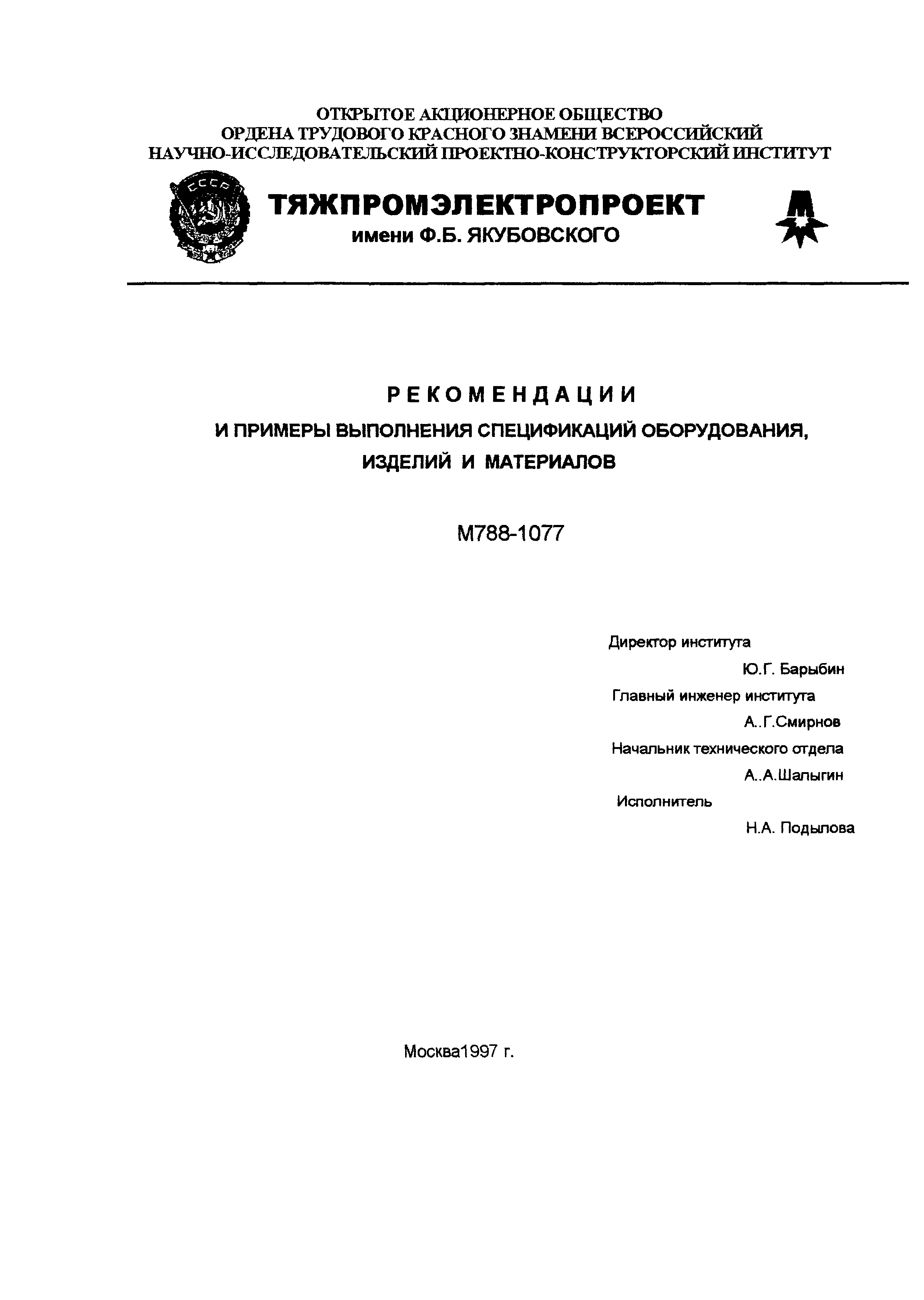 ОТКРЫТОЕ АКЦИОНЕРНОЕ ОБЩЕСТВО
ОРДЕНА ТРУДОВОГО КРАСНОГО ЗНАМЕНИ ВСЕРОССИЙСКИЙ
НАУЧНО-ИССЛЕДОВАТЕЛЬСКИЙ ПРОЕКТНО-КОНСТРУКТОРСКИЙ ИНСТИТУТ

СССР

ТЯЖПРОМЭЛЕКТРОПРОЕКТ
имени Ф.Б. ЯКУБОВСКОГО

РЕКОМЕНДАЦИИ
И ПРИМЕРЫ ВЫПОЛНЕНИЯ СПЕЦИФИКАЦИЙ ОБОРУДОВАНИЯ, ИЗДЕЛИЙ И МАТЕРИАЛОВ

М788-1077

Директор института
Ю.Г. Барыбин
Главный инженер института
А..Г.Смирнов
Начальник технического отдела
А..А.Шалыгин
Исполнитель
Н.А. Подылова

Москва1997 г.